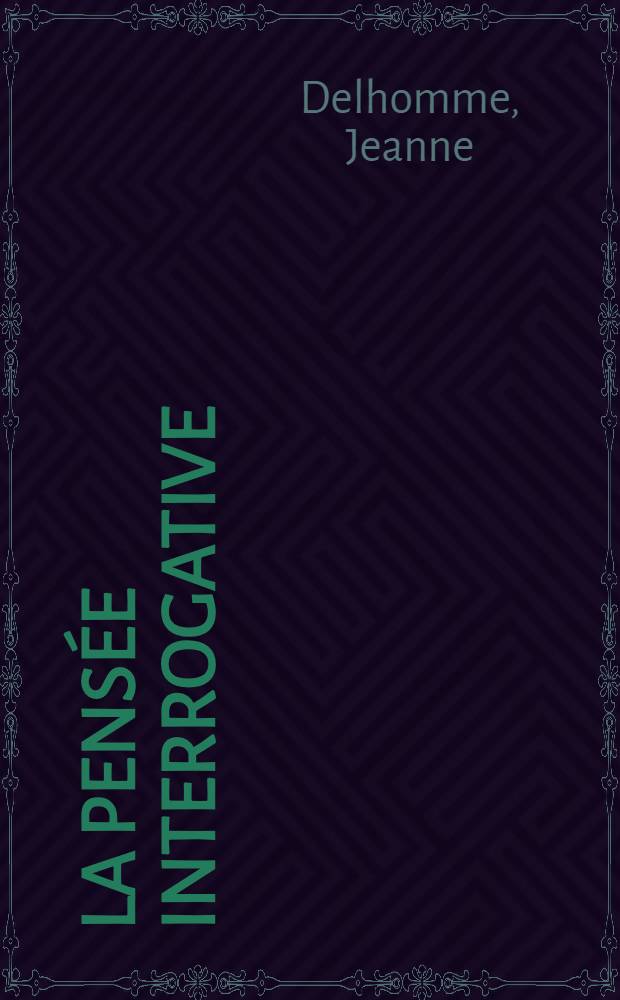 Delhomme, Jeanne

LA PENSÉE INTERROGATIVE